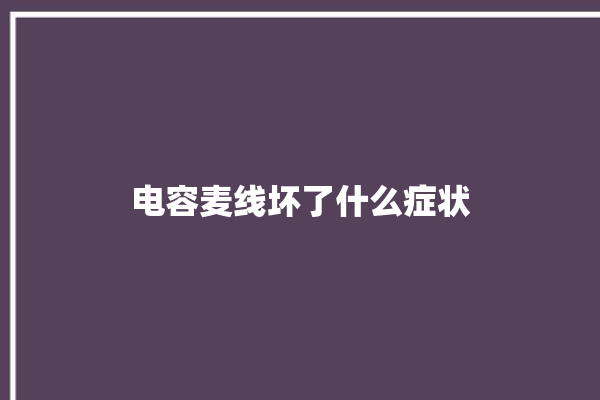 电容麦线坏了什么症状